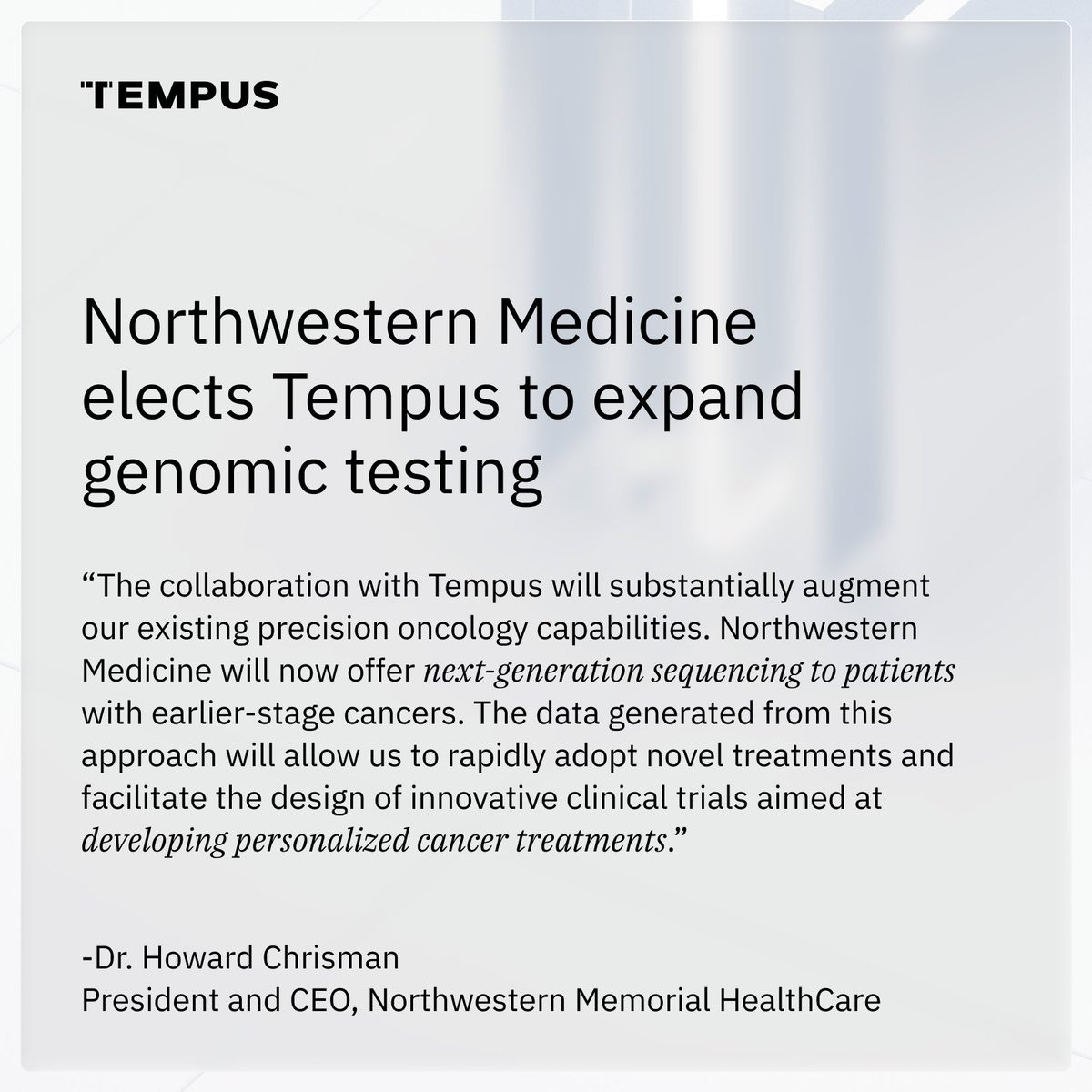 TEMPUS

Northwestern Medicine elects Tempus to expand genomic testing

"The collaboration with Tempus will substantially augment our existing precision oncology capabilities. Northwestern Medicine will now offer next-generation sequencing to patients with earlier-stage cancers. The data generated from this approach will allow us to rapidly adopt novel treatments and facilitate the design of innovative clinical trials aimed at developing personalized cancer treatments."

-Dr. Howard Chrisman
President and CEO, Northwestern Memorial HealthCare